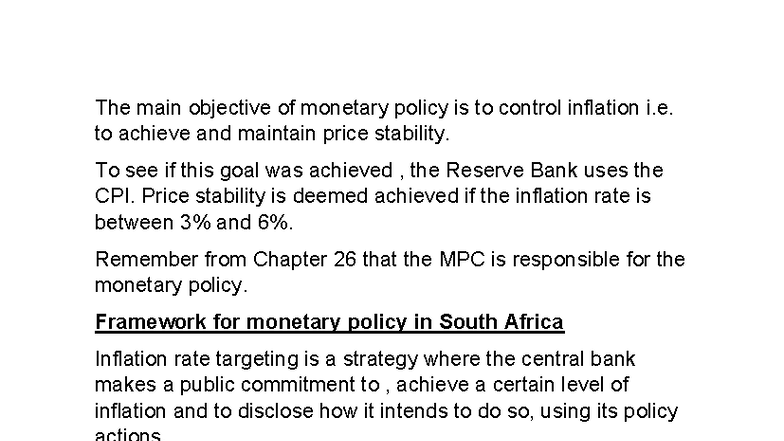 The main objective of monetary policy is to control inflation i.e. to achieve and maintain price stability.

To see if this goal was achieved , the Reserve Bank uses the CPI. Price stability is deemed achieved if the inflation rate is between 3% and 6%.

Remember from Chapter 26 that the MPC is responsible for the monetary policy.

Framework for monetary policy in South Africa

Inflation rate targeting is a strategy where the central bank makes a public commitment to , achieve a certain level of inflation and to disclose how it intends to do so, using its policy actions